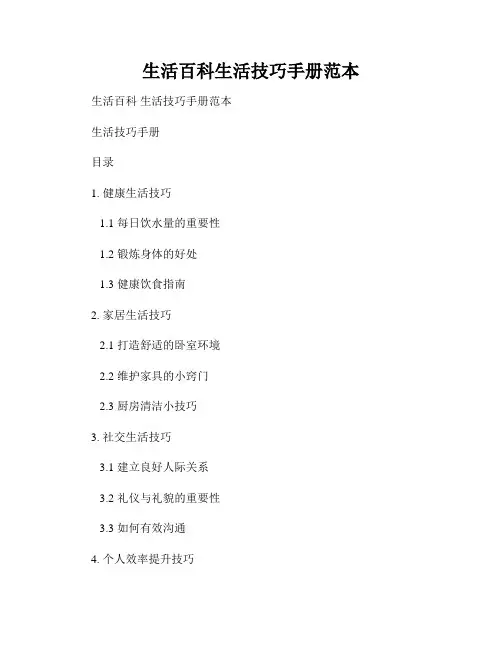 生活百科生活技巧手册范本

生活百科 生活技巧手册范本

生活技巧手册

目录

1.健康生活技巧

1.1每日饮水量的重要性

1.2锻炼身体的好处

1.3健康饮食指南

2.家居生活技巧

2.1打造舒适的卧室环境

2.2维护家具的小窍门

2.3厨房清洁小技巧

3.社交生活技巧

3.1建立良好人际关系

3.2礼仪与礼貌的重要性

3.3如何有效沟通

4.个人效率提升技巧